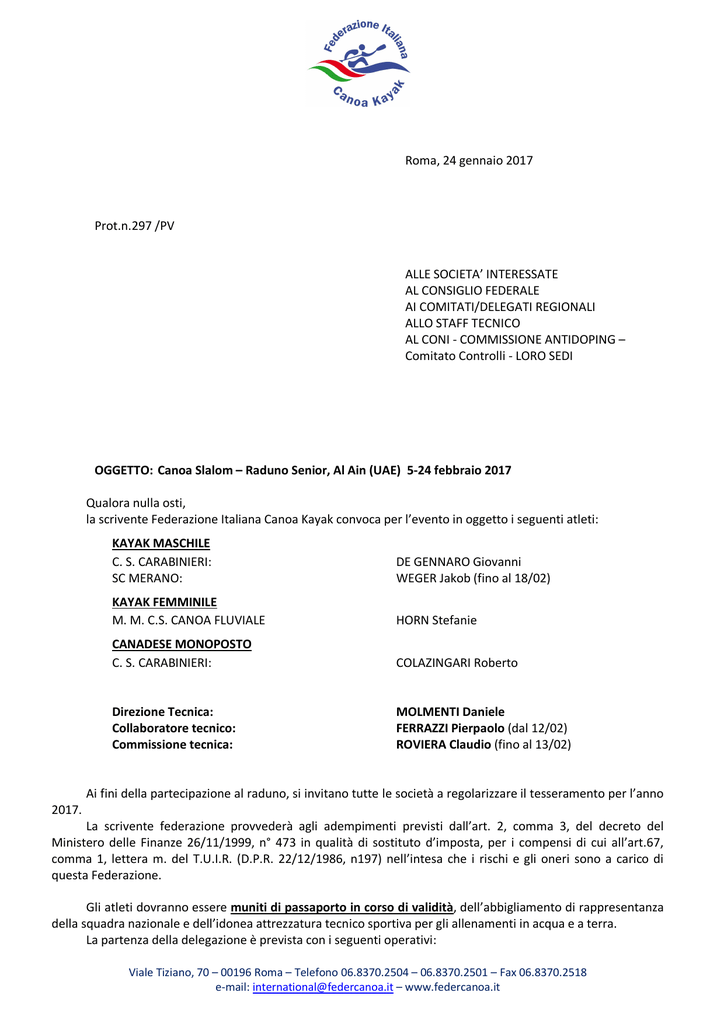 Federazione Italiana
Canoa Kayak

Roma, 24 gennaio 2017

Prot.n.297 /PV

ALLE SOCIETA' INTERESSATE
AL CONSIGLIO FEDERALE
AI COMITATI/DELEGATI REGIONALI
ALLO STAFF TECNICO
AL CONI - COMMISSIONE ANTIDOPING –
Comitato Controlli - LORO SEDI

OGGETTO: Canoa Slalom – Raduno Senior, Al Ain (UAE) 5-24 febbraio 2017

Qualora nulla osti,
la scrivente Federazione Italiana Canoa Kayak convoca per l'evento in oggetto i seguenti atleti:

KAYAK MASCHILE
C. S. CARABINIERI: DE GENNARO Giovanni
SC MERANO: WEGER Jakob (fino al 18/02)

KAYAK FEMMINILE
M. M. C.S. CANOA FLUVIALE HORN Stefanie

CANADESE MONOPOSTO
C. S. CARABINIERI: COLAZINGARI Roberto

Direzione Tecnica: MOLMENTI Daniele
Collaboratore tecnico: FERRAZZI Pierpaolo (dal 12/02)
Commissione tecnica: ROVIERA Claudio (fino al 13/02)

Ai fini della partecipazione al raduno, si invitano tutte le società a regolarizzare il tesseramento per l'anno 2017.
La scrivente federazione provvederà agli adempimenti previsti dall'art. 2, comma 3, del decreto del Ministero delle Finanze 26/11/1999, n° 473 in qualità di sostituto d'imposta, per i compensi di cui all'art.67, comma 1, lettera m. del T.U.I.R. (D.P.R. 22/12/1986, n197) nell'intesa che i rischi e gli oneri sono a carico di questa Federazione.

Gli atleti dovranno essere muniti di passaporto in corso di validità, dell'abbigliamento di rappresentanza della squadra nazionale e dell'idonea attrezzatura tecnico sportiva per gli allenamenti in acqua e a terra.
La partenza della delegazione è prevista con i seguenti operativi:

Viale Tiziano, 70 – 00196 Roma – Telefono 06.8370.2504 – 06.8370.2501 – Fax 06.8370.2518
e-mail: international@federcanoa.it – www.federcanoa.it